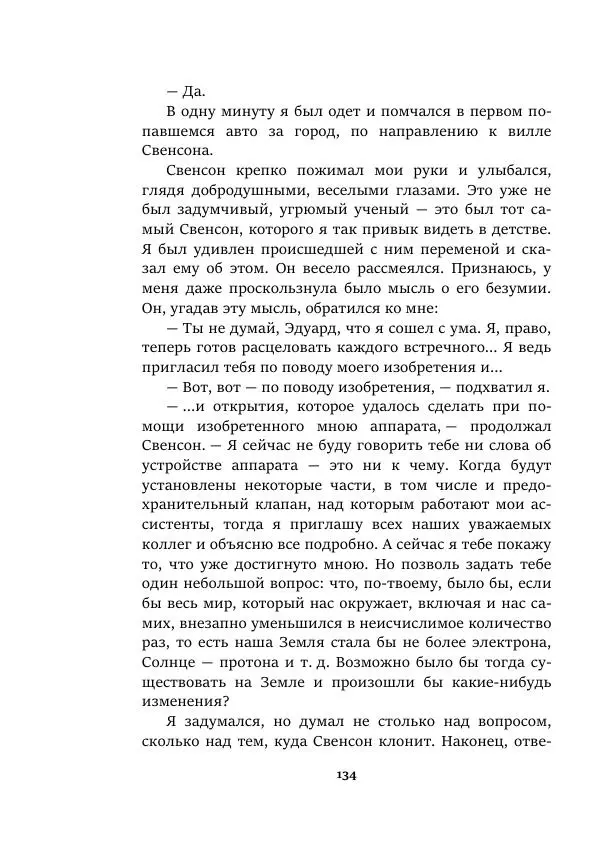 — Да.

В одну минуту я был одет и помчался в первом попавшемся авто за город, по направлению к вилле Свенсона.

Свенсон крепко пожимал мои руки и улыбался, глядя добродушными, веселыми глазами. Это уже не был задумчивый, угрюмый ученый — это был тот самый Свенсон, которого я так привык видеть в детстве. Я был удивлен происшедшей с ним переменой и сказал ему об этом. Он весело рассмеялся. Признаюсь, у меня даже проскользнула было мысль о его безумии. Он, угадав эту мысль, обратился ко мне:

— Ты не думай, Эдуард, что я сошел с ума. Я, право, теперь готов расцеловать каждого встречного... Я ведь пригласил тебя по поводу моего изобретения и...

— Вот, вот — по поводу изобретения, — подхватил я.

— ...и открытия, которое удалось сделать при помощи изобретенного мною аппарата, — продолжал Свенсон. — Я сейчас не буду говорить тебе ни слова об устройстве аппарата — это ни к чему. Когда будут установлены некоторые части, в том числе и предохранительный клапан, над которым работают мои ассистенты, тогда я приглашу всех наших уважаемых коллег и объясню все подробно. А сейчас я тебе покажу то, что уже достигнуто мною. Но позволь задать тебе один небольшой вопрос: что, по-твоему, было бы, если бы весь мир, который нас окружает, включая и нас самих, внезапно уменьшился в неисчислимое количество раз, то есть наша Земля стала бы не более электрона, Солнце — протона и т. д. Возможно было бы тогда существовать на Земле и произошли бы какие-нибудь изменения?

Я задумался, но думал не столько над вопросом, сколько над тем, куда Свенсон клонит. Наконец, отве-

134